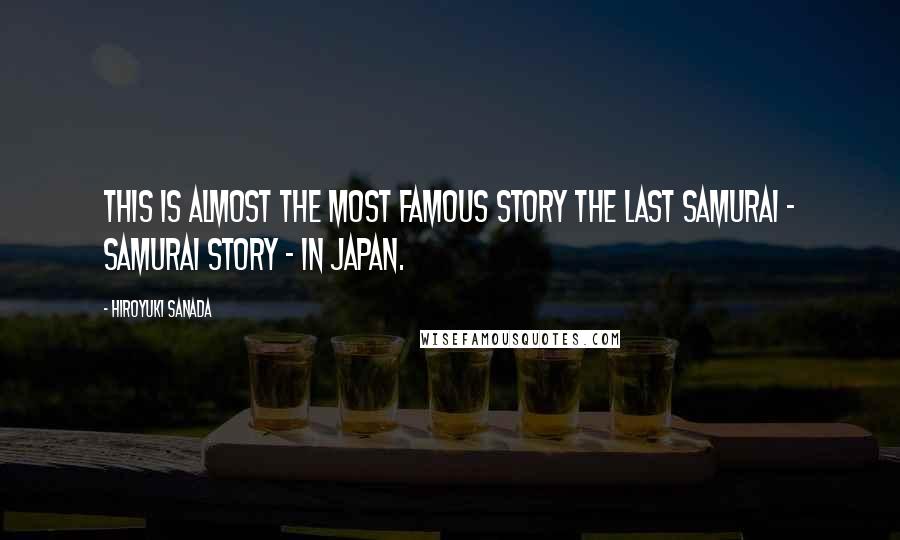 THIS IS ALMOST THE MOST FAMOUS STORY THE LAST SAMURAI - SAMURAI STORY - IN JAPAN.

- HIROYUKI SANADA

WISEFAMOUSQUOTES.COM